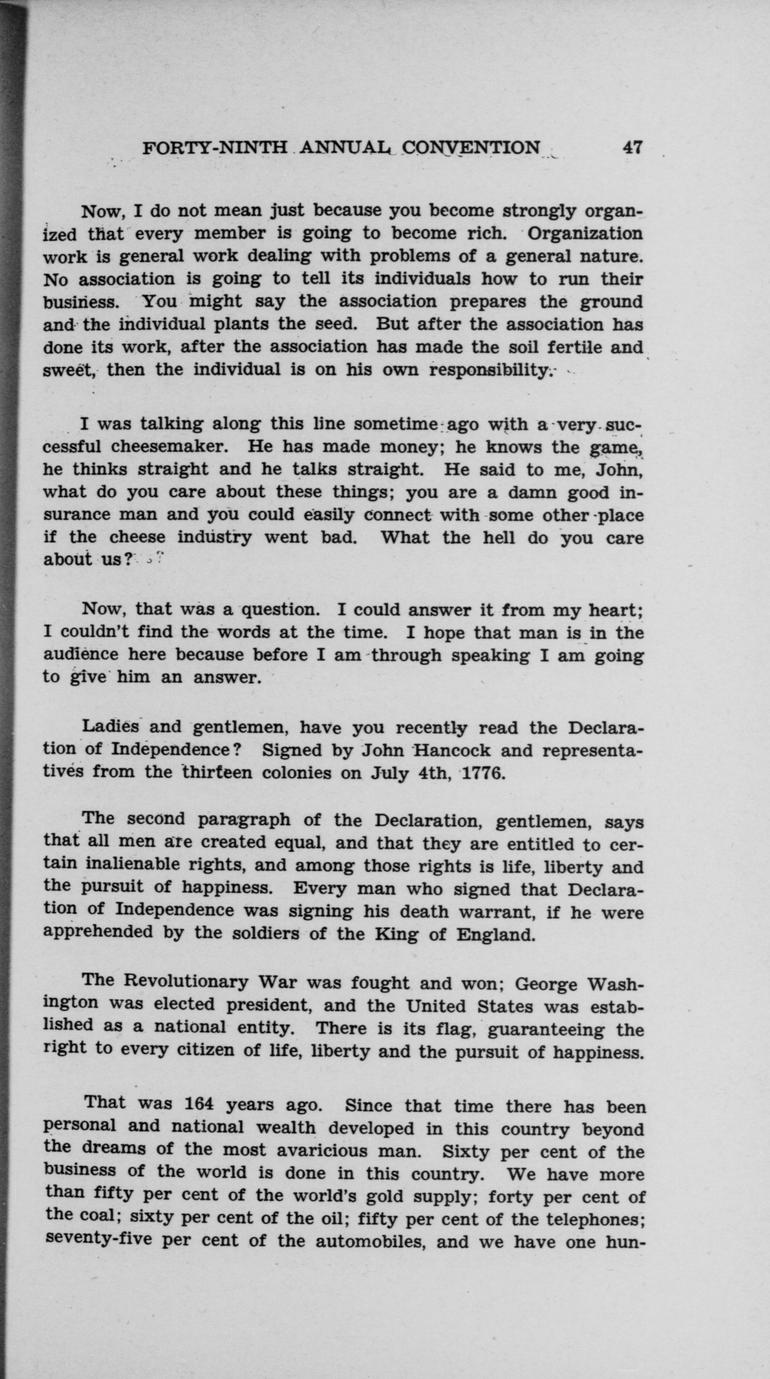 FORTY-NINTH ANNUAL CONVENTION 47

Now, I do not mean just because you become strongly organized that every member is going to become rich. Organization work is general work dealing with problems of a general nature. No association is going to tell its individuals how to run their business. You might say the association prepares the ground and the individual plants the seed. But after the association has done its work, after the association has made the soil fertile and sweet, then the individual is on his own responsibility.

I was talking along this line sometime ago with a very successful cheesemaker. He has made money; he knows the game, he thinks straight and he talks straight. He said to me, John, what do you care about these things; you are a damn good insurance man and you could easily connect with some other place if the cheese industry went bad. What the hell do you care about us?

Now, that was a question. I could answer it from my heart; I couldn't find the words at the time. I hope that man is in the audience here because before I am through speaking I am going to give him an answer.

Ladies and gentlemen, have you recently read the Declaration of Independence? Signed by John Hancock and representatives from the thirteen colonies on July 4th, 1776.

The second paragraph of the Declaration, gentlemen, says that all men are created equal, and that they are entitled to certain inalienable rights, and among those rights is life, liberty and the pursuit of happiness. Every man who signed that Declaration of Independence was signing his death warrant, if he were apprehended by the soldiers of the King of England.

The Revolutionary War was fought and won; George Washington was elected president, and the United States was established as a national entity. There is its flag, guaranteeing the right to every citizen of life, liberty and the pursuit of happiness.

That was 164 years ago. Since that time there has been personal and national wealth developed in this country beyond the dreams of the most avaricious man. Sixty per cent of the business of the world is done in this country. We have more than fifty per cent of the world's gold supply; forty per cent of the coal; sixty per cent of the oil; fifty per cent of the telephones; seventy-five per cent of the automobiles, and we have one hun-